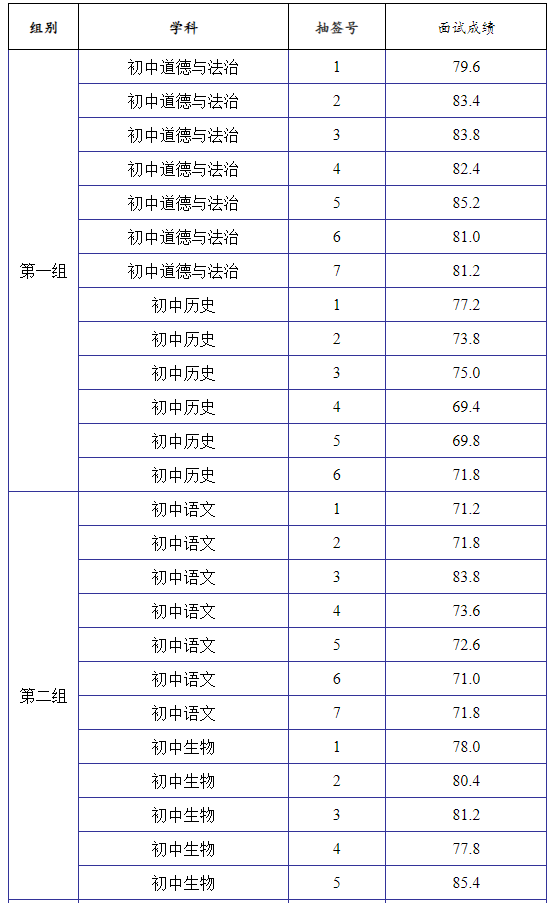 | 组别 | 学科 | 抽签号 | 面试成绩 |
|---|---|---|---|
| 第一组 | 初中道德与法治 | 1 | 79.6 |
| | 初中道德与法治 | 2 | 83.4 |
| | 初中道德与法治 | 3 | 83.8 |
| | 初中道德与法治 | 4 | 82.4 |
| | 初中道德与法治 | 5 | 85.2 |
| | 初中道德与法治 | 6 | 81.0 |
| | 初中道德与法治 | 7 | 81.2 |
| | 初中历史 | 1 | 77.2 |
| | 初中历史 | 2 | 73.8 |
| | 初中历史 | 3 | 75.0 |
| | 初中历史 | 4 | 69.4 |
| | 初中历史 | 5 | 69.8 |
| | 初中历史 | 6 | 71.8 |
| 第二组 | 初中语文 | 1 | 71.2 |
| | 初中语文 | 2 | 71.8 |
| | 初中语文 | 3 | 83.8 |
| | 初中语文 | 4 | 73.6 |
| | 初中语文 | 5 | 72.6 |
| | 初中语文 | 6 | 71.0 |
| | 初中语文 | 7 | 71.8 |
| | 初中生物 | 1 | 78.0 |
| | 初中生物 | 2 | 80.4 |
| | 初中生物 | 3 | 81.2 |
| | 初中生物 | 4 | 77.8 |
| | 初中生物 | 5 | 85.4 |